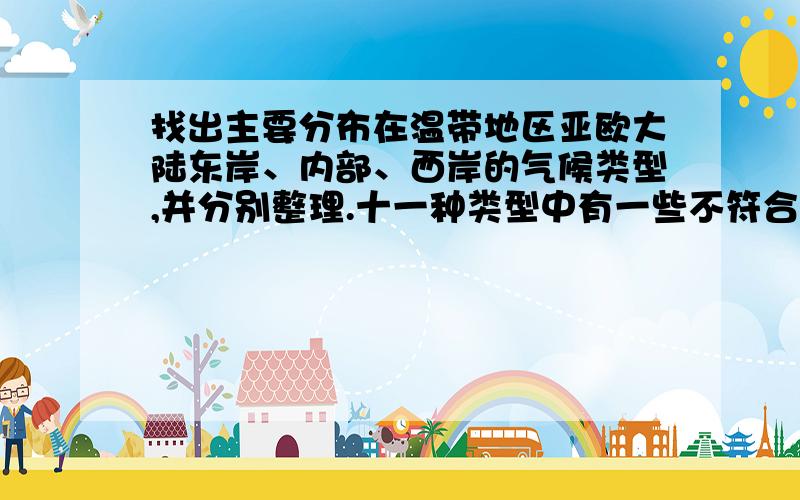 找出主要分布在温带地区亚欧大陆东岸、内部、西岸的气候类型,并分别整理.十一种类型中有一些不符合